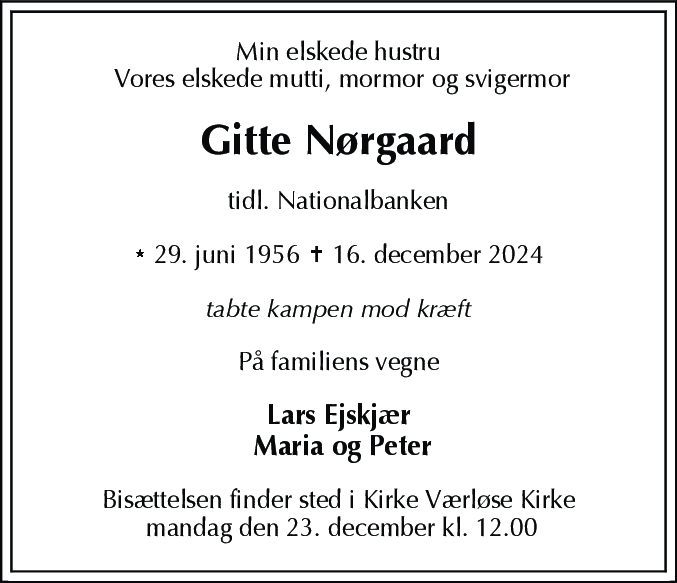 Min elskede hustru
Vores elskede mutti, mormor og svigermor

Gitte Nørgaard

tidl. Nationalbanken

* 29. juni 1956 † 16. december 2024

tabte kampen mod kræft

På familiens vegne

Lars Ejskjær
Maria og Peter

Bisættelsen finder sted i Kirke Værløse Kirke
mandag den 23. december kl. 12.00